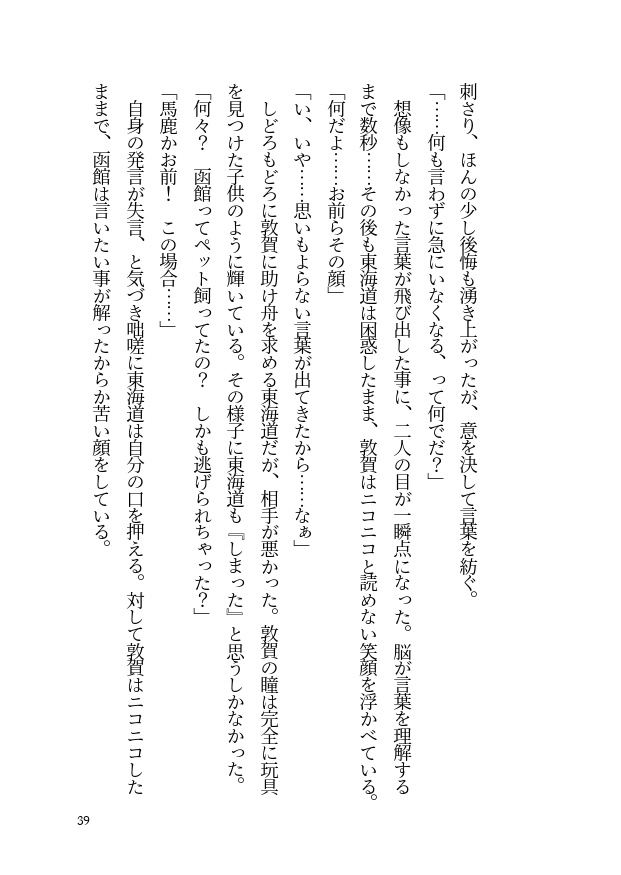 刺さり、ほんの少し後悔も湧き上がったが、意を決して言葉を紡ぐ。
「……何も言わずに急にいなくなる、って何でだ？」
想像もしなかった言葉が飛び出した事に、二人の目が一瞬点になった。脳が言葉を理解するまで数秒……その後も東海道は困惑したまま、敦賀はニコニコと読めない笑顔を浮かべている。
「何だよ……お前らその顔」
「い、いや……思いもよらない言葉が出てきたから……なぁ」
しどろもどろに敦賀に助け舟を求める東海道だが、相手が悪かった。敦賀の瞳は完全に玩具を見つけた子供のように輝いている。その様子に東海道も『しまった』と思うしかなかった。
「何々？　函館ってペット飼ってたの？　しかも逃げられちゃった？」
「馬鹿かお前！　この場合……」
自身の発言が失言、と気づき咄嗟に東海道は自分の口を押える。対して敦賀はニコニコしたままで、函館は言いたい事が解ったからか苦い顔をしている。

39